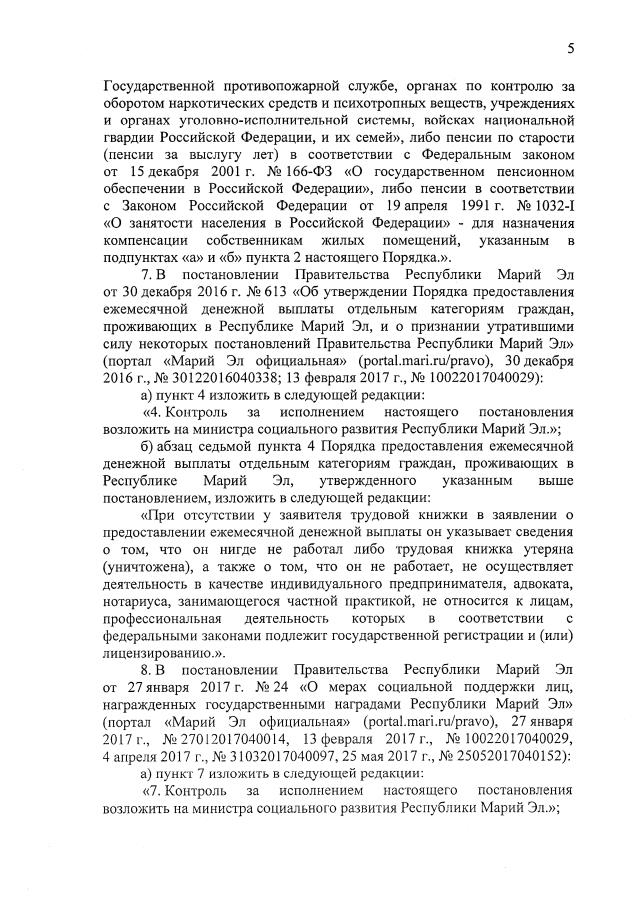 5

Государственной противопожарной службе, органах по контролю за оборотом наркотических средств и психотропных веществ, учреждениях и органах уголовно-исполнительной системы, войсках национальной гвардии Российской Федерации, и их семей», либо пенсии по старости (пенсии за выслугу лет) в соответствии с Федеральным законом от 15 декабря 2001 г. № 166-ФЗ «О государственном пенсионном обеспечении в Российской Федерации», либо пенсии в соответствии с Законом Российской Федерации от 19 апреля 1991 г. № 1032-I «О занятости населения в Российской Федерации» - для назначения компенсации собственникам жилых помещений, указанным в подпунктах «а» и «б» пункта 2 настоящего Порядка.».

7. В постановлении Правительства Республики Марий Эл от 30 декабря 2016 г. № 613 «Об утверждении Порядка предоставления ежемесячной денежной выплаты отдельным категориям граждан, проживающих в Республике Марий Эл, и о признании утратившими силу некоторых постановлений Правительства Республики Марий Эл» (портал «Марий Эл официальная» (portal.mari.ru/pravo), 30 декабря 2016 г., № 30122016040338; 13 февраля 2017 г., № 10022017040029):

а) пункт 4 изложить в следующей редакции:

«4. Контроль за исполнением настоящего постановления возложить на министра социального развития Республики Марий Эл.»;

б) абзац седьмой пункта 4 Порядка предоставления ежемесячной денежной выплаты отдельным категориям граждан, проживающих в Республике Марий Эл, утвержденного указанным выше постановлением, изложить в следующей редакции:

«При отсутствии у заявителя трудовой книжки в заявлении о предоставлении ежемесячной денежной выплаты он указывает сведения о том, что он нигде не работал либо трудовая книжка утеряна (уничтожена), а также о том, что он не работает, не осуществляет деятельность в качестве индивидуального предпринимателя, адвоката, нотариуса, занимающегося частной практикой, не относится к лицам, профессиональная деятельность которых в соответствии с федеральными законами подлежит государственной регистрации и (или) лицензированию.».

8. В постановлении Правительства Республики Марий Эл от 27 января 2017 г. № 24 «О мерах социальной поддержки лиц, награжденных государственными наградами Республики Марий Эл» (портал «Марий Эл официальная» (portal.mari.ru/pravo), 27 января 2017 г., № 27012017040014, 13 февраля 2017 г., № 10022017040029, 4 апреля 2017 г., № 31032017040097, 25 мая 2017 г., № 25052017040152):

а) пункт 7 изложить в следующей редакции:

«7. Контроль за исполнением настоящего постановления возложить на министра социального развития Республики Марий Эл.»;